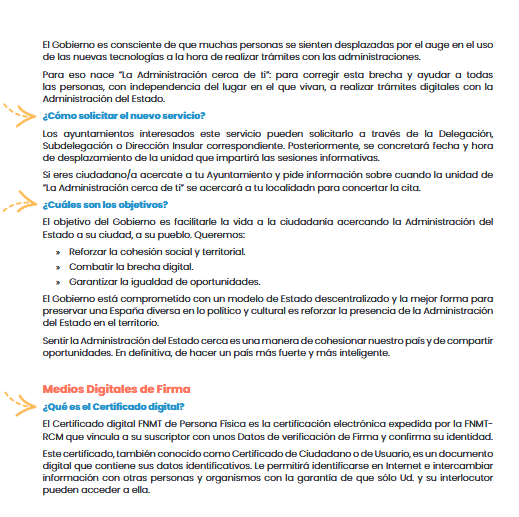 El Gobierno es consciente de que muchas personas se sienten desplazadas por el auge en el uso de las nuevas tecnologías a la hora de realizar trámites con las administraciones.

Para eso nace "La Administración cerca de ti": para corregir esta brecha y ayudar a todas las personas, con independencia del lugar en el que vivan, a realizar trámites digitales con la Administración del Estado.

¿Cómo solicitar el nuevo servicio?

Los ayuntamientos interesados este servicio pueden solicitarlo a través de la Delegación, Subdelegación o Dirección Insular correspondiente. Posteriormente, se concretará fecha y hora de desplazamiento de la unidad que impartirá las sesiones informativas.

Si eres ciudadano/a acercate a tu Ayuntamiento y pide información sobre cuando la unidad de "La Administración cerca de ti" se acercará a tu localidadn para concertar la cita.

¿Cuáles son los objetivos?

El objetivo del Gobierno es facilitarle la vida a la ciudadanía acercando la Administración del Estado a su ciudad, a su pueblo. Queremos:

» Reforzar la cohesión social y territorial.
» Combatir la brecha digital.
» Garantizar la igualdad de oportunidades.

El Gobierno está comprometido con un modelo de Estado descentralizado y la mejor forma para preservar una España diversa en lo político y cultural es reforzar la presencia de la Administración del Estado en el territorio.

Sentir la Administración del Estado cerca es una manera de cohesionar nuestro país y de compartir oportunidades. En definitiva, de hacer un país más fuerte y más inteligente.

Medios Digitales de Firma

¿Qué es el Certificado digital?

El Certificado digital FNMT de Persona Física es la certificación electrónica expedida por la FNMT-RCM que vincula a su suscriptor con unos Datos de verificación de Firma y confirma su identidad.

Este certificado, también conocido como Certificado de Ciudadano o de Usuario, es un documento digital que contiene sus datos identificativos. Le permitirá identificarse en Internet e intercambiar información con otras personas y organismos con la garantía de que sólo Ud. y su interlocutor pueden acceder a ella.